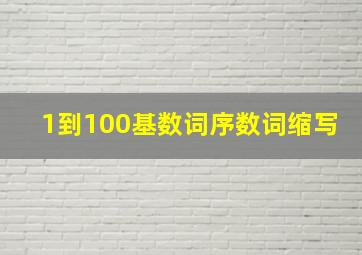 1到100基数词序数词缩写